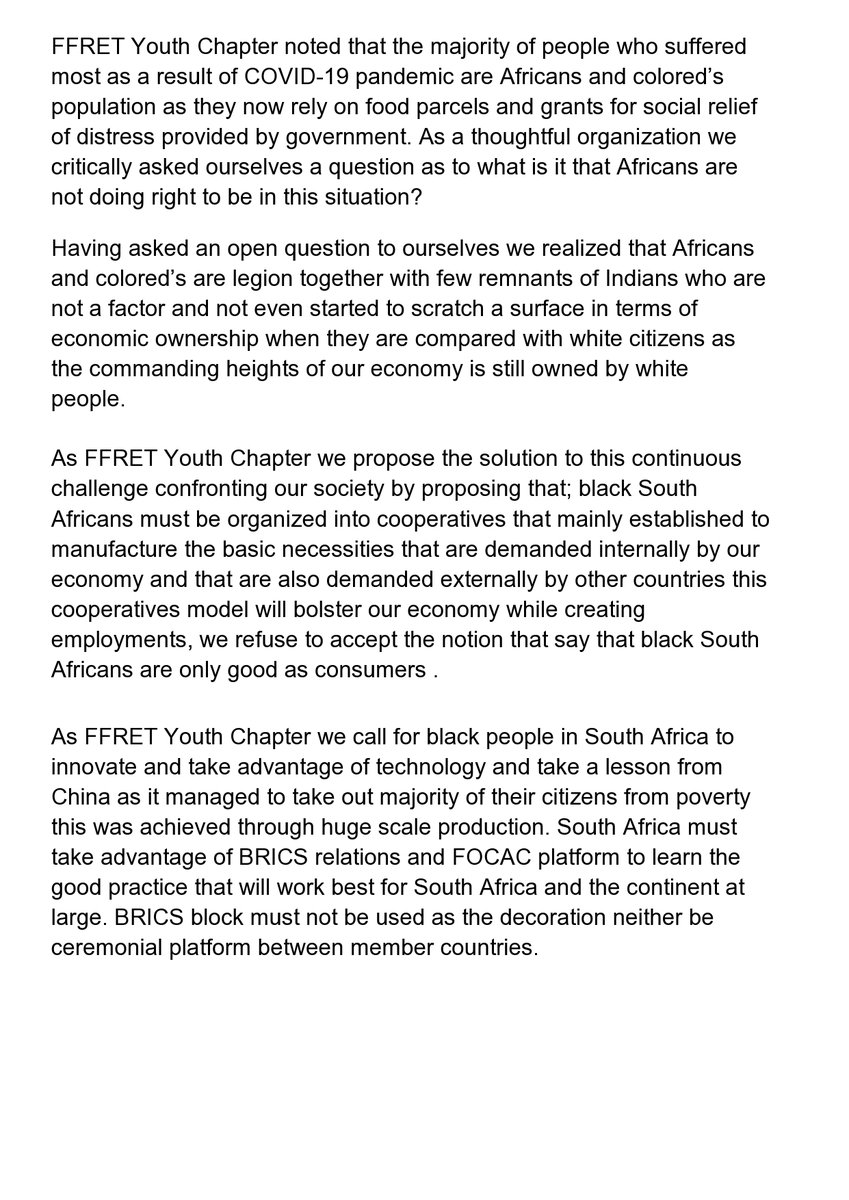 FFRET Youth Chapter noted that the majority of people who suffered most as a result of COVID-19 pandemic are Africans and colored's population as they now rely on food parcels and grants for social relief of distress provided by government. As a thoughtful organization we critically asked ourselves a question as to what is it that Africans are not doing right to be in this situation?

Having asked an open question to ourselves we realized that Africans and colored's are legion together with few remnants of Indians who are not a factor and not even started to scratch a surface in terms of economic ownership when they are compared with white citizens as the commanding heights of our economy is still owned by white people.

As FFRET Youth Chapter we propose the solution to this continuous challenge confronting our society by proposing that; black South Africans must be organized into cooperatives that mainly established to manufacture the basic necessities that are demanded internally by our economy and that are also demanded externally by other countries this cooperatives model will bolster our economy while creating employments, we refuse to accept the notion that say that black South Africans are only good as consumers .

As FFRET Youth Chapter we call for black people in South Africa to innovate and take advantage of technology and take a lesson from China as it managed to take out majority of their citizens from poverty this was achieved through huge scale production. South Africa must take advantage of BRICS relations and FOCAC platform to learn the good practice that will work best for South Africa and the continent at large. BRICS block must not be used as the decoration neither be ceremonial platform between member countries.